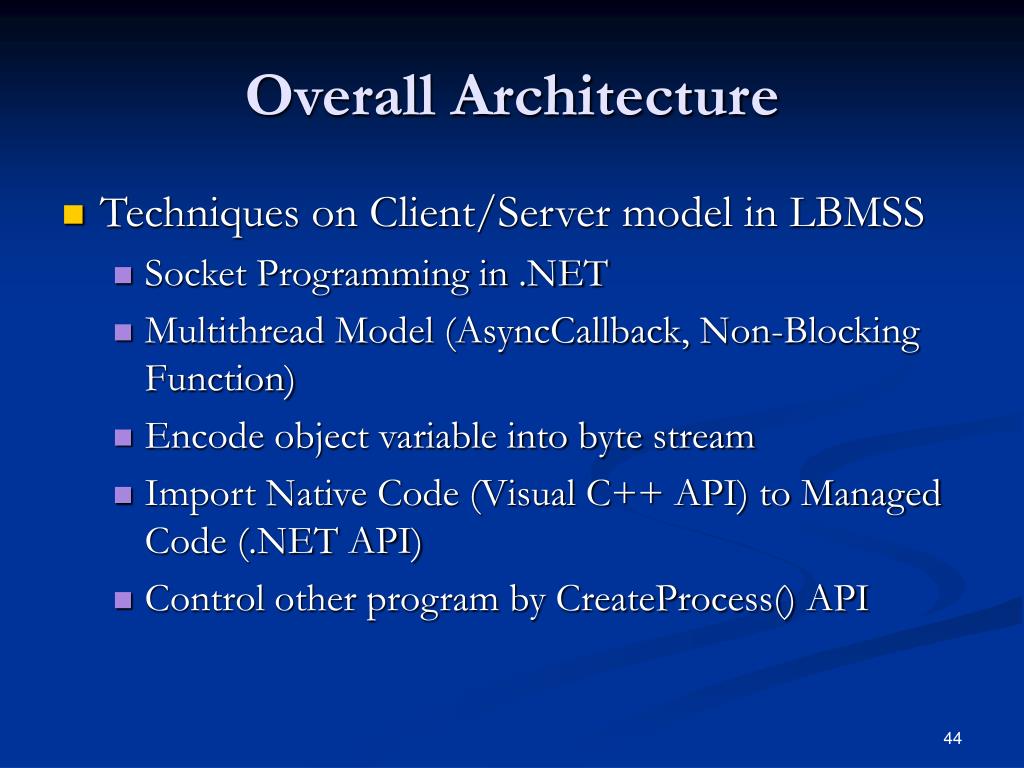 Overall Architecture

Techniques on Client/Server model in LBMSS

Socket Programming in .NET

Multithread Model (AsyncCallback, Non-Blocking Function)

Encode object variable into byte stream

Import Native Code (Visual C++ API) to Managed Code (.NET API)

Control other program by CreateProcess() API

44